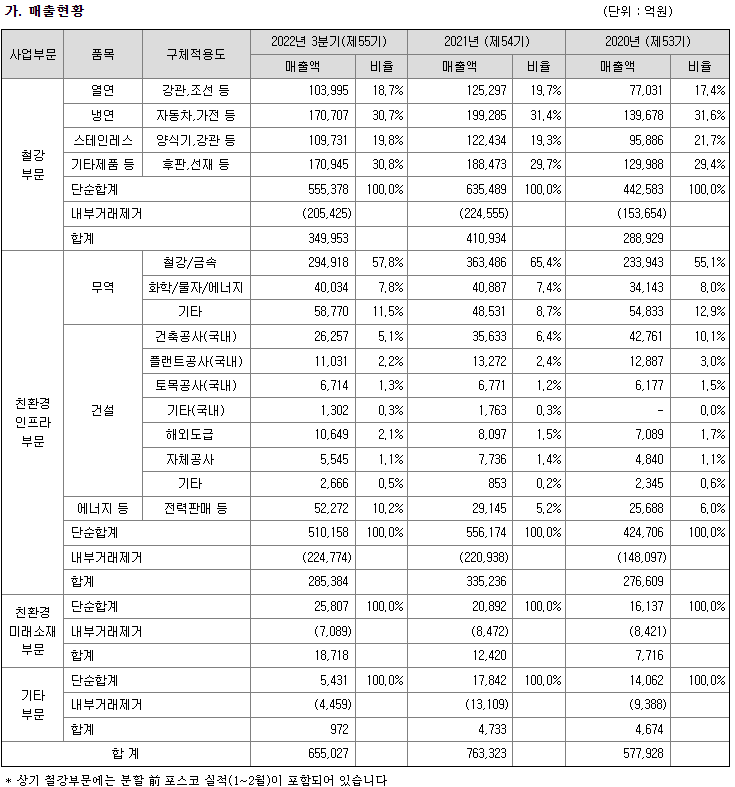 가. 매출현황

(단위 : 억원)

| 사업부문 | 품목 | 구체적용도 | 2022년 3분기(제55기) 매출액 | 비율 | 2021년 (제54기) 매출액 | 비율 | 2020년 (제53기) 매출액 | 비율 |
|---|---|---|---|---|---|---|---|---|
| 철강 부문 | 열연 | 강관,조선 등 | 103,995 | 18.7% | 125,297 | 19.7% | 77,031 | 17.4% |
| | 냉연 | 자동차,가전 등 | 170,707 | 30.7% | 199,285 | 31.4% | 139,678 | 31.6% |
| | 스테인레스 | 양식기,강관 등 | 109,731 | 19.8% | 122,434 | 19.3% | 95,886 | 21.7% |
| | 기타제품 등 | 후판,선재 등 | 170,945 | 30.8% | 188,473 | 29.7% | 129,988 | 29.4% |
| | 단순합계 | | 555,378 | 100.0% | 635,489 | 100.0% | 442,583 | 100.0% |
| | 내부거래제거 | | (205,425) | | (224,555) | | (153,654) | |
| | 합계 | | 349,953 | | 410,934 | | 288,929 | |
| 친환경 인프라 부문 | 무역 | 철강/금속 | 294,918 | 57.8% | 363,486 | 65.4% | 233,943 | 55.1% |
| | | 화학/물자/에너지 | 40,034 | 7.8% | 40,887 | 7.4% | 34,143 | 8.0% |
| | | 기타 | 58,770 | 11.5% | 48,531 | 8.7% | 54,833 | 12.9% |
| | 건설 | 건축공사(국내) | 26,257 | 5.1% | 35,633 | 6.4% | 42,761 | 10.1% |
| | | 플랜트공사(국내) | 11,031 | 2.2% | 13,272 | 2.4% | 12,887 | 3.0% |
| | | 토목공사(국내) | 6,714 | 1.3% | 6,771 | 1.2% | 6,177 | 1.5% |
| | | 기타(국내) | 1,302 | 0.3% | 1,763 | 0.3% | - | 0.0% |
| | | 해외도급 | 10,649 | 2.1% | 8,097 | 1.5% | 7,089 | 1.7% |
| | | 자체공사 | 5,545 | 1.1% | 7,736 | 1.4% | 4,840 | 1.1% |
| | | 기타 | 2,666 | 0.5% | 853 | 0.2% | 2,345 | 0.6% |
| | 에너지 등 | 전력판매 등 | 52,272 | 10.2% | 29,145 | 5.2% | 25,688 | 6.0% |
| | 단순합계 | | 510,158 | 100.0% | 556,174 | 100.0% | 424,706 | 100.0% |
| | 내부거래제거 | | (224,774) | | (220,938) | | (148,097) | |
| | 합계 | | 285,384 | | 335,236 | | 276,609 | |
| 친환경 미래소재 부문 | 단순합계 | | 25,807 | 100.0% | 20,892 | 100.0% | 16,137 | 100.0% |
| | 내부거래제거 | | (7,089) | | (8,472) | | (8,421) | |
| | 합계 | | 18,718 | | 12,420 | | 7,716 | |
| 기타 부문 | 단순합계 | | 5,431 | 100.0% | 17,842 | 100.0% | 14,062 | 100.0% |
| | 내부거래제거 | | (4,459) | | (13,109) | | (9,388) | |
| | 합계 | | 972 | | 4,733 | | 4,674 | |
| 합 계 | | | 655,027 | | 763,323 | | 577,928 | |

* 상기 철강부문에는 분할 前 포스코 실적(1~2월)이 포함되어 있습니다